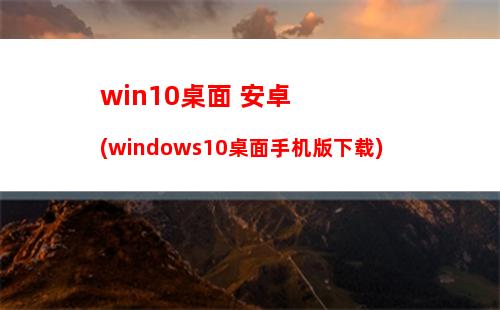 win10桌面 安卓

(windows10桌面手机版下载)